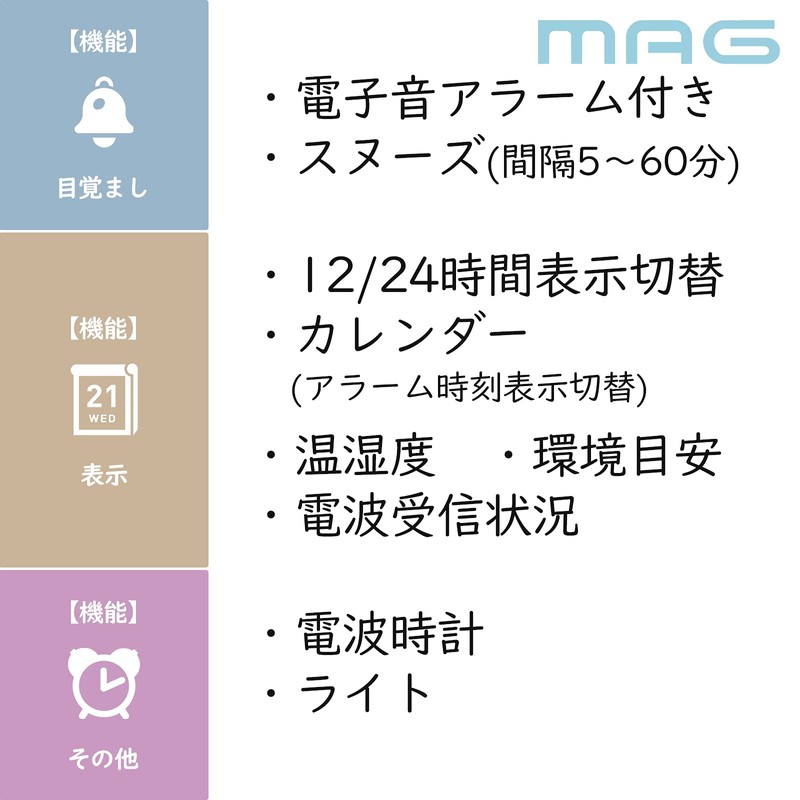 MAG

【機能】
目覚まし

・電子音アラーム付き
・スヌーズ(間隔5～60分)

【機能】
21
WED
表示

・12/24時間表示切替
・カレンダー
(アラーム時刻表示切替)
・温湿度　・環境目安
・電波受信状況

【機能】
その他

・電波時計
・ライト